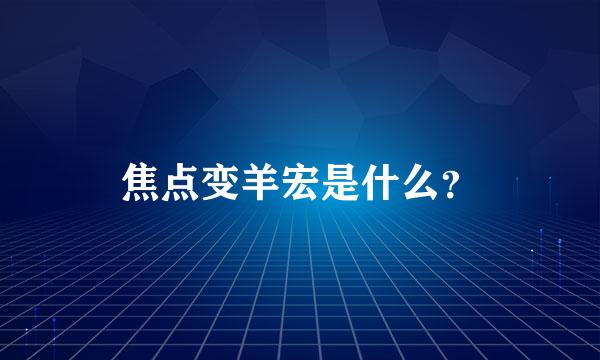 焦点变羊宏是什么?